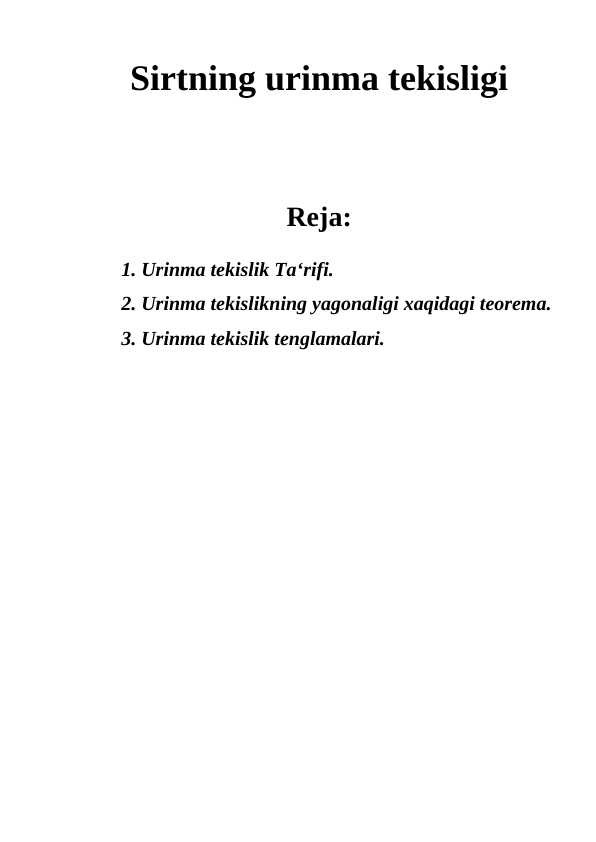 Sirtning urinma tekisligi

Reja:

1. Urinma tekislik Ta‘rifi.

2. Urinma tekislikning yagonaligi xaqidagi teorema.

3. Urinma tekislik tenglamalari.